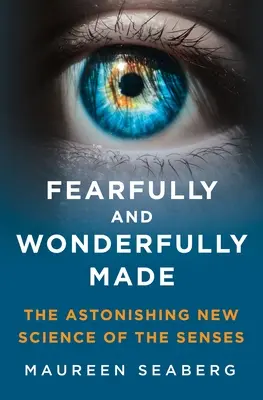 FEARFULLY
AND
WONDERFULLY
MADE

THE ASTONISHING NEW
SCIENCE OF THE SENSES

MAUREEN SEABERG